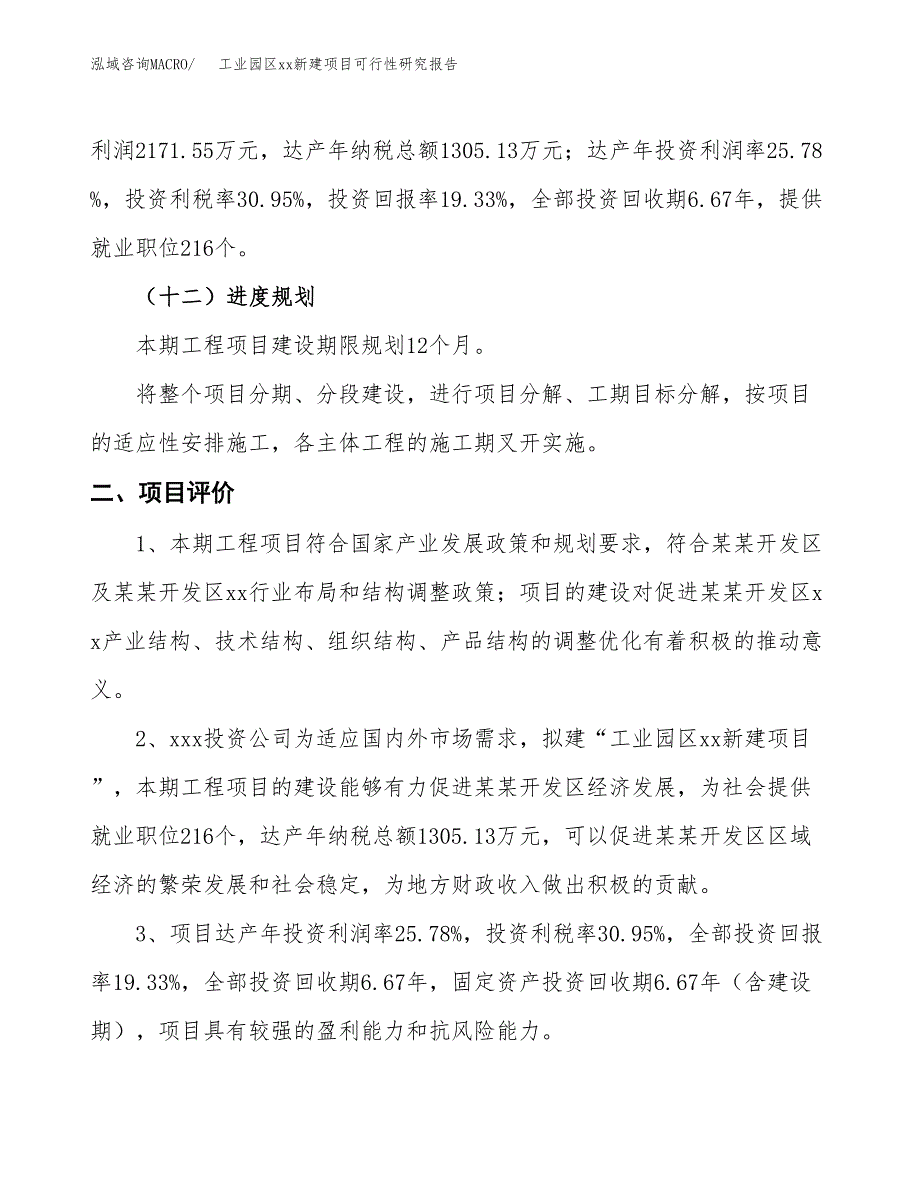 泓域咨询MACRO/　　工业园区xx新建项目可行性研究报告

利润2171.55万元，达产年纳税总额1305.13万元；达产年投资利润率25.78%，投资利税率30.95%，投资回报率19.33%，全部投资回收期6.67年，提供就业职位216个。

（十二）进度规划

本期工程项目建设期限规划12个月。

将整个项目分期、分段建设，进行项目分解、工期目标分解，按项目的适应性安排施工，各主体工程的施工期叉开实施。

二、项目评价

1、本期工程项目符合国家产业发展政策和规划要求，符合某某开发区及某某开发区xx行业布局和结构调整政策；项目的建设对促进某某开发区xx产业结构、技术结构、组织结构、产品结构的调整优化有着积极的推动意义。

2、xxx投资公司为适应国内外市场需求，拟建“工业园区xx新建项目”，本期工程项目的建设能够有力促进某某开发区经济发展，为社会提供就业职位216个，达产年纳税总额1305.13万元，可以促进某某开发区区域经济的繁荣发展和社会稳定，为地方财政收入做出积极的贡献。

3、项目达产年投资利润率25.78%，投资利税率30.95%，全部投资回报率19.33%，全部投资回收期6.67年，固定资产投资回收期6.67年（含建设期），项目具有较强的盈利能力和抗风险能力。